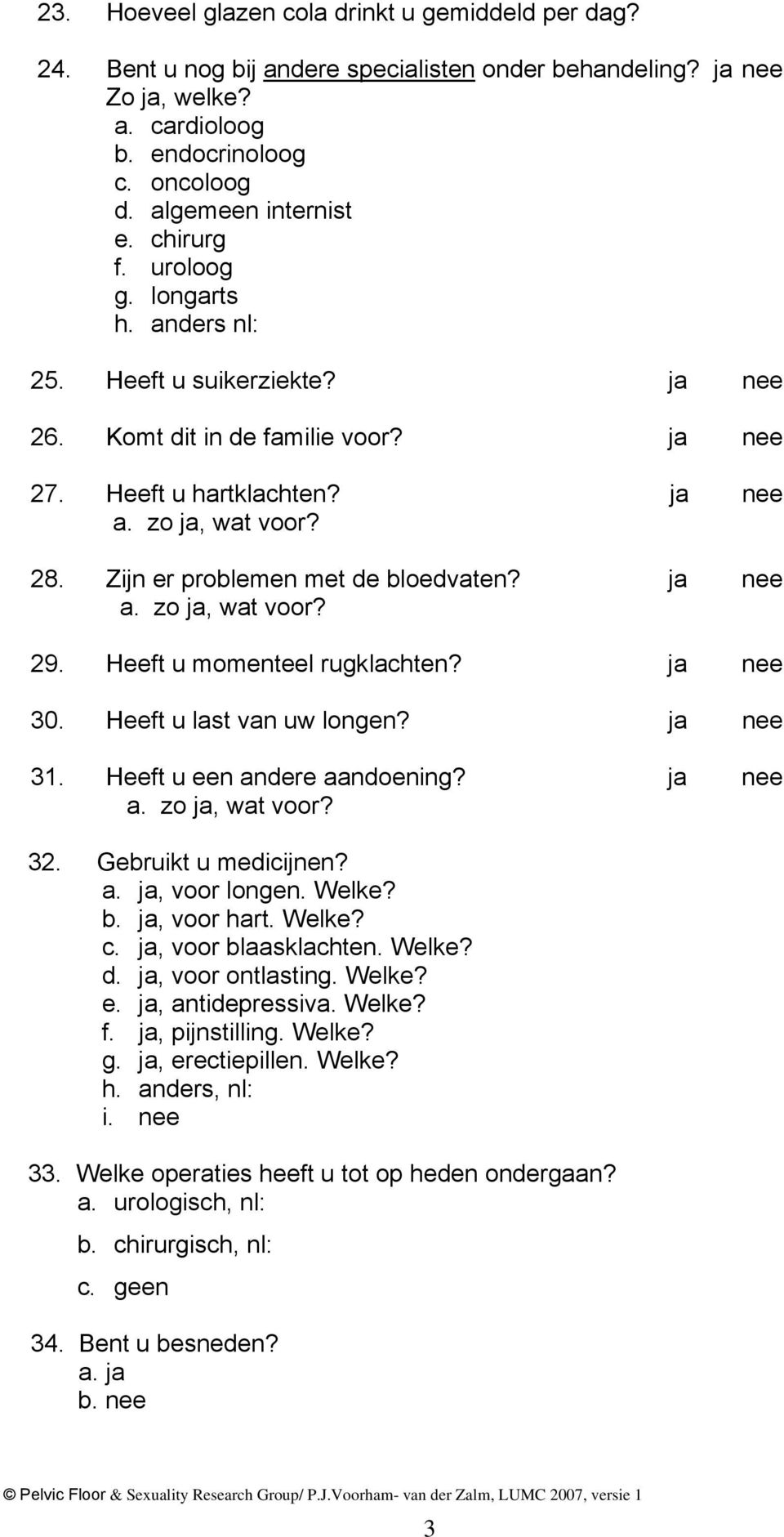 23. Hoeveel glazen cola drinkt u gemiddeld per dag?

24. Bent u nog bij andere specialisten onder behandeling? ja nee
Zo ja, welke?
a. cardioloog
b. endocrinoloog
c. oncoloog
d. algemeen internist
e. chirurg
f. uroloog
g. longarts
h. anders nl:

25. Heeft u suikerziekte? ja nee

26. Komt dit in de familie voor? ja nee

27. Heeft u hartklachten? ja nee
a. zo ja, wat voor?

28. Zijn er problemen met de bloedvaten? ja nee
a. zo ja, wat voor?

29. Heeft u momenteel rugklachten? ja nee

30. Heeft u last van uw longen? ja nee

31. Heeft u een andere aandoening? ja nee
a. zo ja, wat voor?

32. Gebruikt u medicijnen?
a. ja, voor longen. Welke?
b. ja, voor hart. Welke?
c. ja, voor blaasklachten. Welke?
d. ja, voor ontlasting. Welke?
e. ja, antidepressiva. Welke?
f. ja, pijnstilling. Welke?
g. ja, erectiepillen. Welke?
h. anders, nl:
i. nee

33. Welke operaties heeft u tot op heden ondergaan?
a. urologisch, nl:
b. chirurgisch, nl:
c. geen

34. Bent u besneden?
a. ja
b. nee

© Pelvic Floor & Sexuality Research Group/ P.J.Voorham- van der Zalm, LUMC 2007, versie 1

3